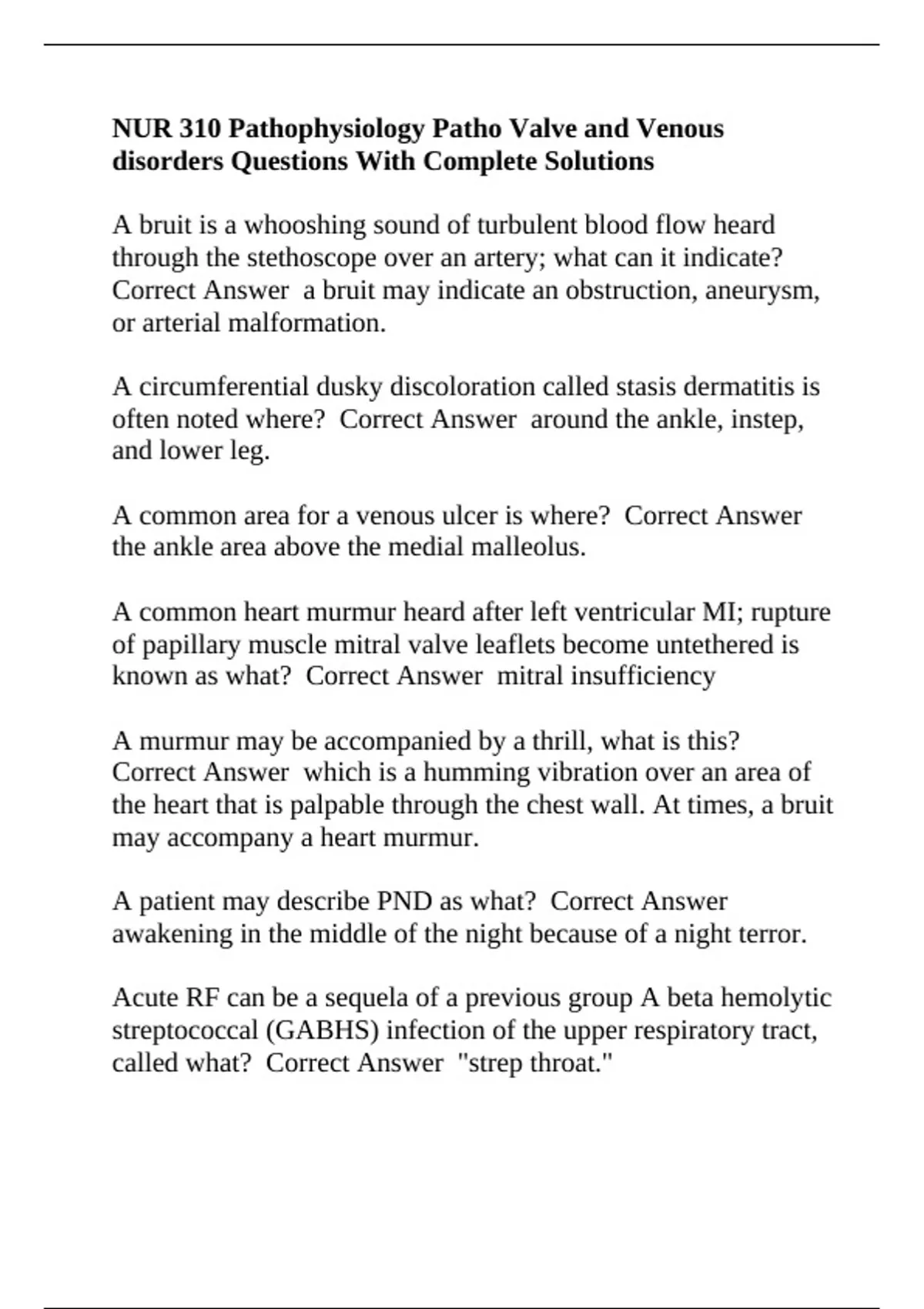 NUR 310 Pathophysiology Patho Valve and Venous disorders Questions With Complete Solutions

A bruit is a whooshing sound of turbulent blood flow heard through the stethoscope over an artery; what can it indicate? Correct Answer a bruit may indicate an obstruction, aneurysm, or arterial malformation.

A circumferential dusky discoloration called stasis dermatitis is often noted where? Correct Answer around the ankle, instep, and lower leg.

A common area for a venous ulcer is where? Correct Answer the ankle area above the medial malleolus.

A common heart murmur heard after left ventricular MI; rupture of papillary muscle mitral valve leaflets become untethered is known as what? Correct Answer mitral insufficiency

A murmur may be accompanied by a thrill, what is this? Correct Answer which is a humming vibration over an area of the heart that is palpable through the chest wall. At times, a bruit may accompany a heart murmur.

A patient may describe PND as what? Correct Answer awakening in the middle of the night because of a night terror.

Acute RF can be a sequela of a previous group A beta hemolytic streptococcal (GABHS) infection of the upper respiratory tract, called what? Correct Answer "strep throat."